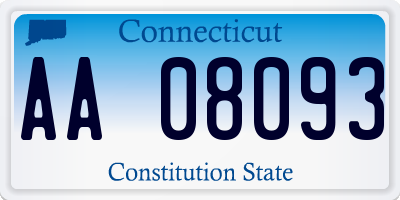 Connecticut

AA 08093

Constitution State